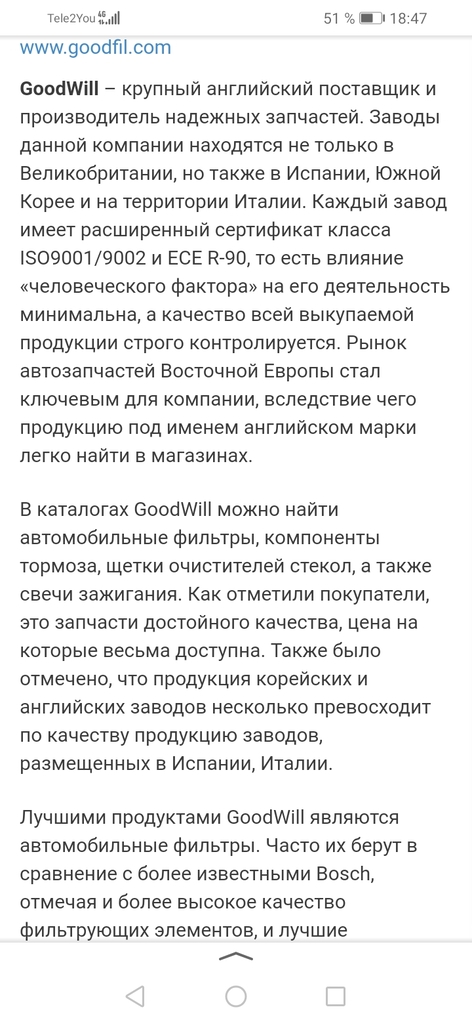 Tele2You 4G 51 % 18:47

www.goodfil.com

GoodWill – крупный английский поставщик и производитель надежных запчастей. Заводы данной компании находятся не только в Великобритании, но также в Испании, Южной Корее и на территории Италии. Каждый завод имеет расширенный сертификат класса ISO9001/9002 и ECE R-90, то есть влияние «человеческого фактора» на его деятельность минимальна, а качество всей выкупаемой продукции строго контролируется. Рынок автозапчастей Восточной Европы стал ключевым для компании, вследствие чего продукцию под именем английском марки легко найти в магазинах.

В каталогах GoodWill можно найти автомобильные фильтры, компоненты тормоза, щетки очистителей стекол, а также свечи зажигания. Как отметили покупатели, это запчасти достойного качества, цена на которые весьма доступна. Также было отмечено, что продукция корейских и английских заводов несколько превосходит по качеству продукцию заводов, размещенных в Испании, Италии.

Лучшими продуктами GoodWill являются автомобильные фильтры. Часто их берут в сравнение с более известными Bosch, отмечая и более высокое качество фильтрующих элементов, и лучшие